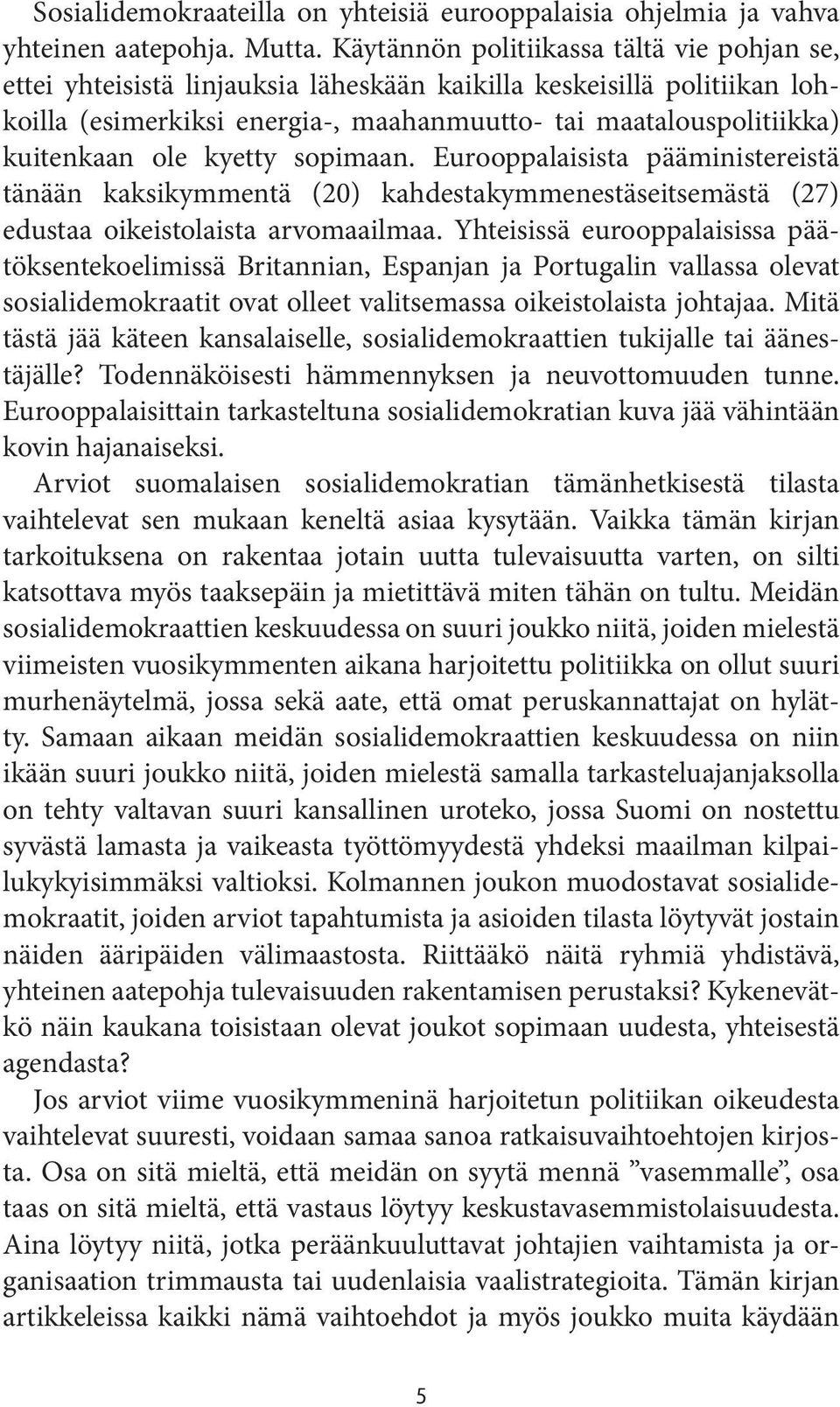 Sosialidemokraateilla on yhteisiä eurooppalaisia ohjelmia ja vahva yhteinen aatepohja. Mutta. Käytännön politiikassa tältä vie pohjan se, ettei yhteisistä linjauksia läheskään kaikilla keskeisillä politiikan lohkoilla (esimerkiksi energia-, maahanmuutto- tai maatalouspolitiikka) kuitenkaan ole kyetty sopimaan. Eurooppalaisista pääministereistä tänään kaksikymmentä (20) kahdestakymmenestäseitsemästä (27) edustaa oikeistolaista arvomaailmaa. Yhteisissä eurooppalaisissa päätöksentekoelimissä Britannian, Espanjan ja Portugalin vallassa olevat sosialidemokraatit ovat olleet valitsemassa oikeistolaista johtajaa. Mitä tästä jää käteen kansalaiselle, sosialidemokraattien tukijalle tai äänestäjälle? Todennäköisesti hämmennyksen ja neuvottomuuden tunne. Eurooppalaisittain tarkasteltuna sosialidemokratian kuva jää vähintään kovin hajanaiseksi.

Arviot suomalaisen sosialidemokratian tämänhetkisestä tilasta vaihtelevat sen mukaan keneltä asiaa kysytään. Vaikka tämän kirjan tarkoituksena on rakentaa jotain uutta tulevaisuutta varten, on silti katsottava myös taaksepäin ja mietittävä miten tähän on tultu. Meidän sosialidemokraattien keskuudessa on suuri joukko niitä, joiden mielestä viimeisten vuosikymmenten aikana harjoitettu politiikka on ollut suuri murhenäytelmä, jossa sekä aate, että omat peruskannattajat on hylätty. Samaan aikaan meidän sosialidemokraattien keskuudessa on niin ikään suuri joukko niitä, joiden mielestä samalla tarkasteluajanjaksolla on tehty valtavan suuri kansallinen uroteko, jossa Suomi on nostettu syvästä lamasta ja vaikeasta työttömyydestä yhdeksi maailman kilpailukykyisimmäksi valtioksi. Kolmannen joukon muodostavat sosialidemokraatit, joiden arviot tapahtumista ja asioiden tilasta löytyvät jostain näiden ääripäiden välimaastosta. Riittääkö näitä ryhmiä yhdistävä, yhteinen aatepohja tulevaisuuden rakentamisen perustaksi? Kykenevätkö näin kaukana toisistaan olevat joukot sopimaan uudesta, yhteisestä agendasta?

Jos arviot viime vuosikymmeninä harjoitetun politiikan oikeudesta vaihtelevat suuresti, voidaan samaa sanoa ratkaisuvaihtoehtojen kirjosta. Osa on sitä mieltä, että meidän on syytä mennä ”vasemmalle”, osa taas on sitä mieltä, että vastaus löytyy keskustavasemmistolaisuudesta. Aina löytyy niitä, jotka peräänkuuluttavat johtajien vaihtamista ja organisaation trimmausta tai uudenlaisia vaalistrategioita. Tämän kirjan artikkeleissa kaikki nämä vaihtoehdot ja myös joukko muita käydään

5